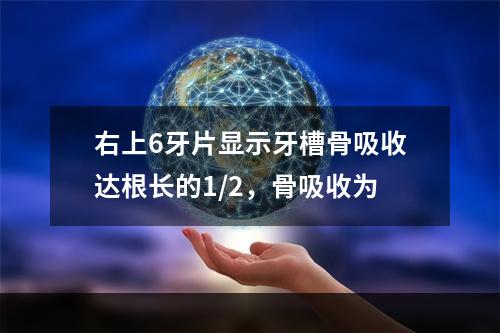 右上6牙片显示牙槽骨吸收达根长的1/2，骨吸收为